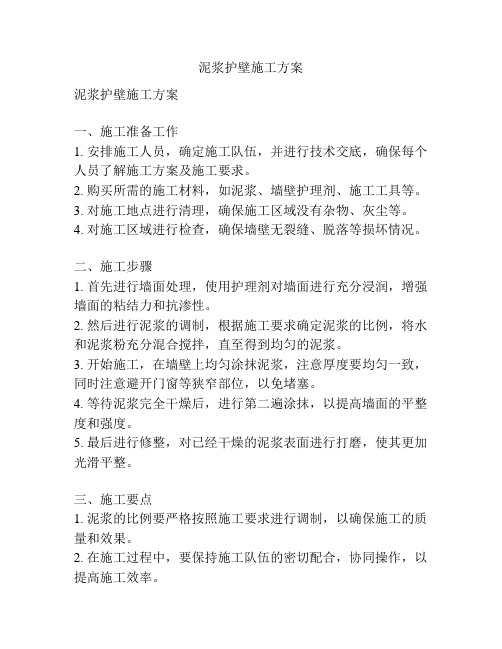 泥浆护壁施工方案

泥浆护壁施工方案

一、施工准备工作
1. 安排施工人员，确定施工队伍，并进行技术交底，确保每个人员了解施工方案及施工要求。
2. 购买所需的施工材料，如泥浆、墙壁护理剂、施工工具等。
3. 对施工地点进行清理，确保施工区域没有杂物、灰尘等。
4. 对施工区域进行检查，确保墙壁无裂缝、脱落等损坏情况。

二、施工步骤
1. 首先进行墙面处理，使用护理剂对墙面进行充分浸润，增强墙面的粘结力和抗渗性。
2. 然后进行泥浆的调制，根据施工要求确定泥浆的比例，将水和泥浆粉充分混合搅拌，直至得到均匀的泥浆。
3. 开始施工，在墙壁上均匀涂抹泥浆，注意厚度要均匀一致，同时注意避开门窗等狭窄部位，以免堵塞。
4. 等待泥浆完全干燥后，进行第二遍涂抹，以提高墙面的平整度和强度。
5. 最后进行修整，对已经干燥的泥浆表面进行打磨，使其更加光滑平整。

三、施工要点
1. 泥浆的比例要严格按照施工要求进行调制，以确保施工的质量和效果。
2. 在施工过程中，要保持施工队伍的密切配合，协同操作，以提高施工效率。